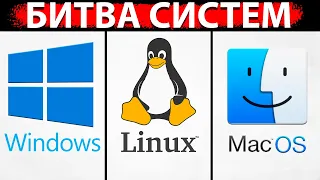 БИТВА СИСТЕМ

Windows

Linux

MacOS